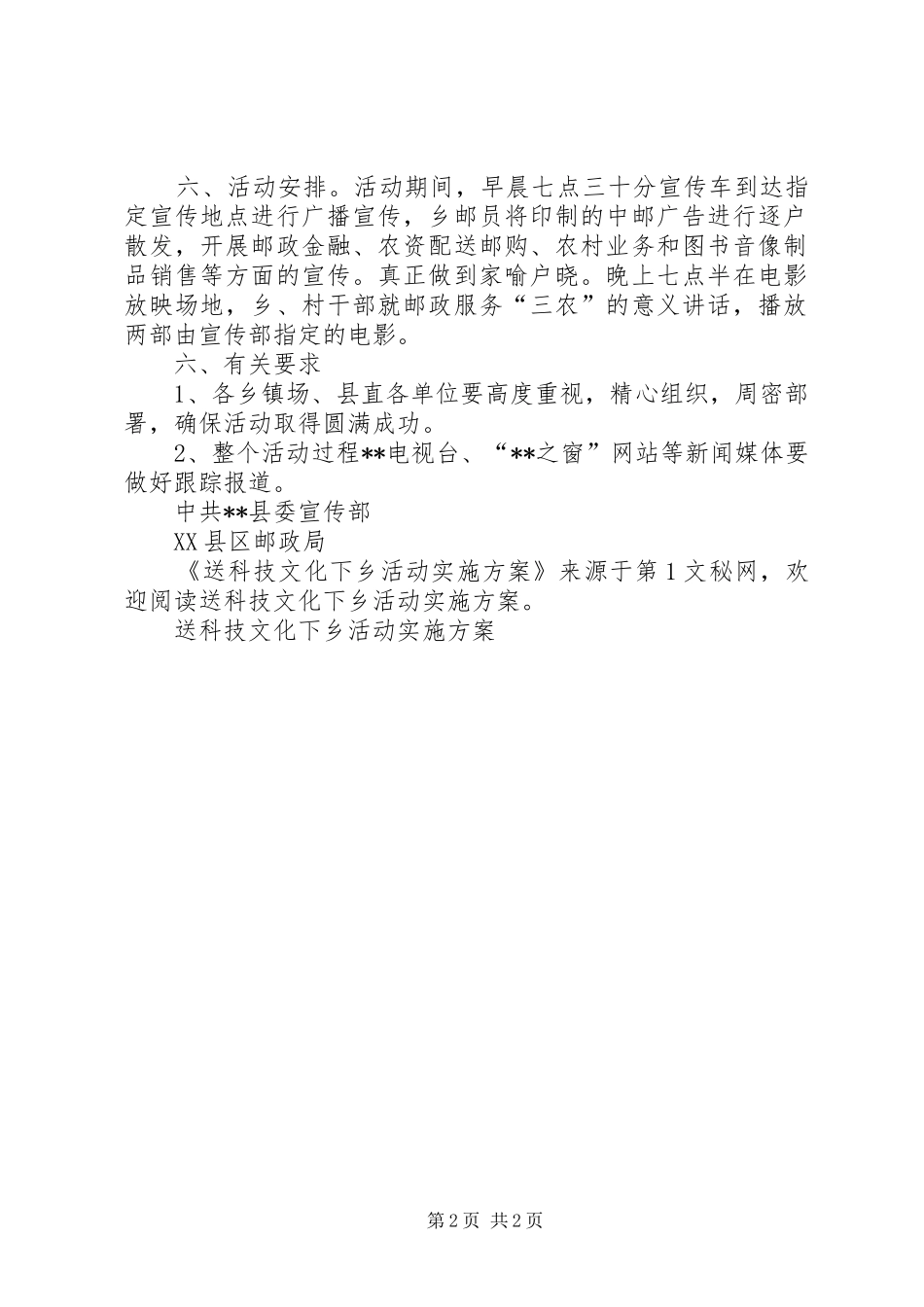 六、活动安排。活动期间，早晨七点三十分宣传车到达指定宣传地点进行广播宣传，乡邮员将印制的中邮广告进行逐户散发，开展邮政金融、农资配送邮购、农村业务和图书音像制品销售等方面的宣传。真正做到家喻户晓。晚上七点半在电影放映场地，乡、村干部就邮政服务“三农”的意义讲话，播放两部由宣传部指定的电影。

六、有关要求

1、各乡镇场、县直各单位要高度重视，精心组织，周密部署，确保活动取得圆满成功。

2、整个活动过程**电视台、“**之窗”网站等新闻媒体要做好跟踪报道。

中共**县委宣传部

XX县区邮政局

《送科技文化下乡活动实施方案》来源于第1文秘网，欢迎阅读送科技文化下乡活动实施方案。

送科技文化下乡活动实施方案

第2页 共2页